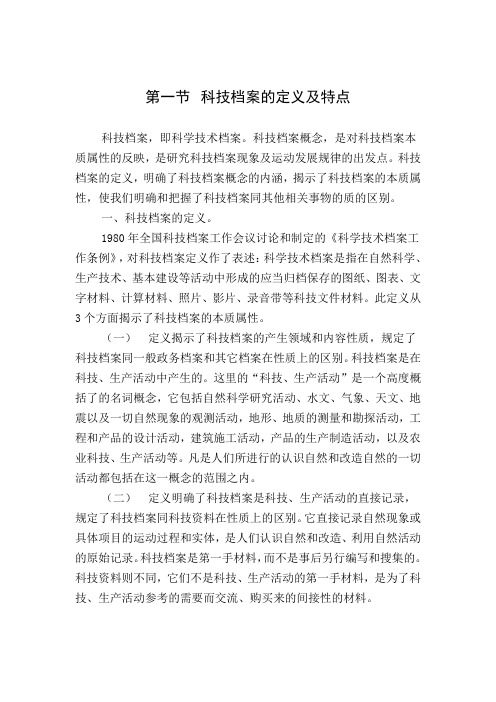 第一节 科技档案的定义及特点

科技档案，即科学技术档案。科技档案概念，是对科技档案本质属性的反映，是研究科技档案现象及运动发展规律的出发点。科技档案的定义，明确了科技档案概念的内涵，揭示了科技档案的本质属性，使我们明确和把握了科技档案同其他相关事物的质的区别。

一、科技档案的定义。

1980年全国科技档案工作会议讨论和制定的《科学技术档案工作条例》，对科技档案定义作了表述：科学技术档案是指在自然科学、生产技术、基本建设等活动中形成的应当归档保存的图纸、图表、文字材料、计算材料、照片、影片、录音带等科技文件材料。此定义从3个方面揭示了科技档案的本质属性。

（一） 定义揭示了科技档案的产生领域和内容性质，规定了科技档案同一般政务档案和其它档案在性质上的区别。科技档案是在科技、生产活动中产生的。这里的“科技、生产活动”是一个高度概括了的名词概念，它包括自然科学研究活动、水文、气象、天文、地震以及一切自然现象的观测活动，地形、地质的测量和勘探活动，工程和产品的设计活动，建筑施工活动，产品的生产制造活动，以及农业科技、生产活动等。凡是人们所进行的认识自然和改造自然的一切活动都包括在这一概念的范围之内。

（二） 定义明确了科技档案是科技、生产活动的直接记录，规定了科技档案同科技资料在性质上的区别。它直接记录自然现象或具体项目的运动过程和实体，是人们认识自然和改造、利用自然活动的原始记录。科技档案是第一手材料，而不是事后另行编写和搜集的。科技资料则不同，它们不是科技、生产活动的第一手材料，是为了科技、生产活动参考的需要而交流、购买来的间接性的材料。